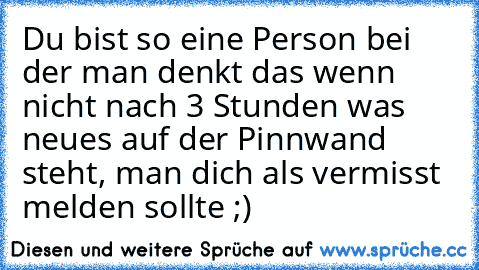 Du bist so eine Person bei der man denkt das wenn nicht nach 3 Stunden was neues auf der Pinnwand steht, man dich als vermisst melden sollte ;)

Diesen und weitere Sprüche auf www.sprüche.cc